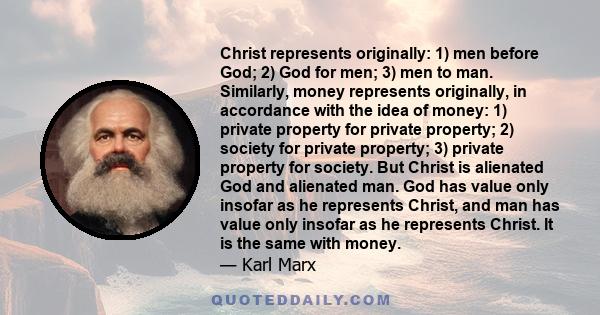 Christ represents originally: 1) men before God; 2) God for men; 3) men to man. Similarly, money represents originally, in accordance with the idea of money: 1) private property for private property; 2) society for private property; 3) private property for society. But Christ is alienated God and alienated man. God has value only insofar as he represents Christ, and man has value only insofar as he represents Christ. It is the same with money.

— Karl Marx

QUOTEDDAILY.COM